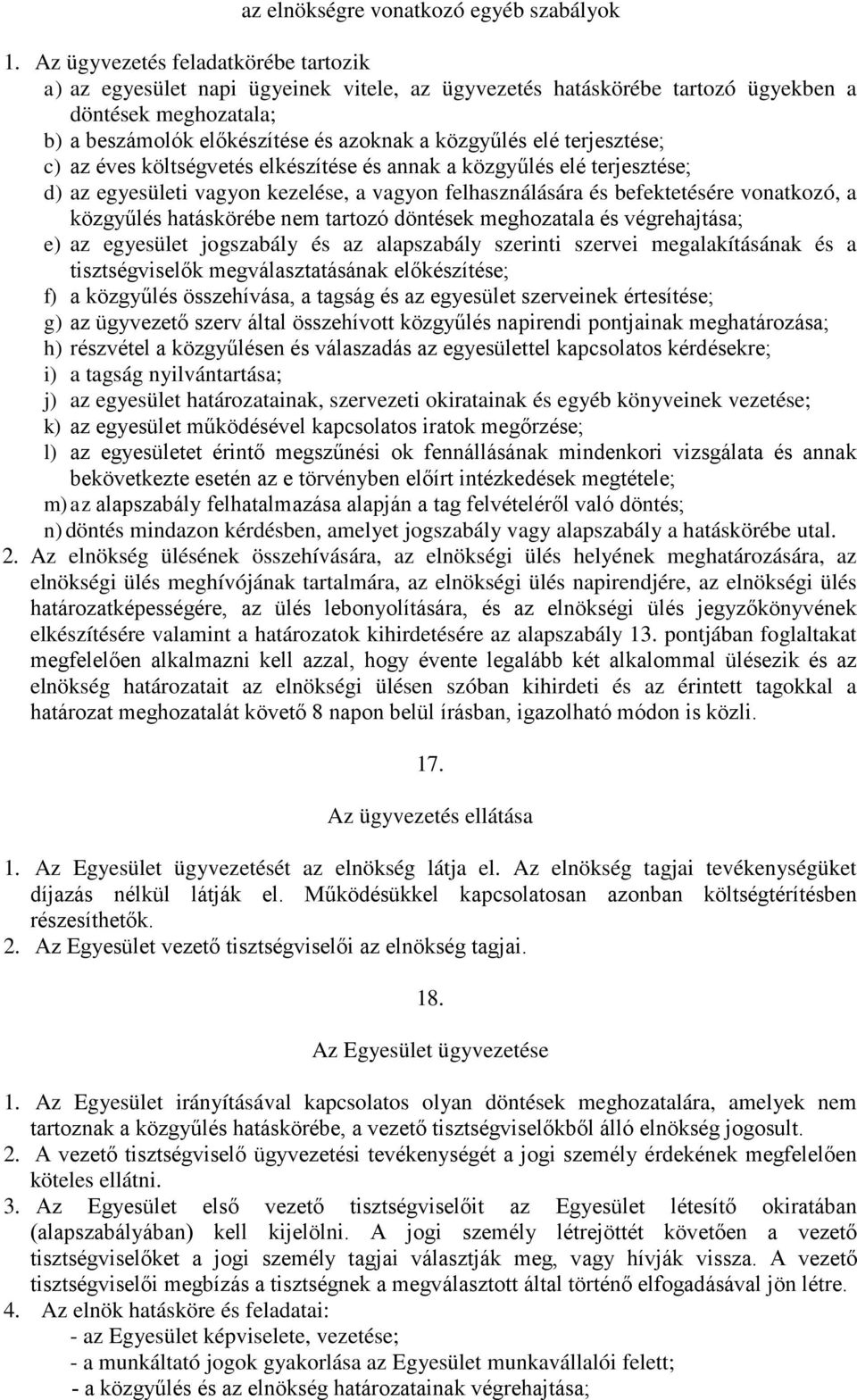 az elnökségre vonatkozó egyéb szabályok

1. Az ügyvezetés feladatkörébe tartozik
a) az egyesület napi ügyeinek vitele, az ügyvezetés hatáskörébe tartozó ügyekben a döntések meghozatala;
b) a beszámolók előkészítése és azoknak a közgyűlés elé terjesztése;
c) az éves költségvetés elkészítése és annak a közgyűlés elé terjesztése;
d) az egyesületi vagyon kezelése, a vagyon felhasználására és befektetésére vonatkozó, a közgyűlés hatáskörébe nem tartozó döntések meghozatala és végrehajtása;
e) az egyesület jogszabály és az alapszabály szerinti szervei megalakításának és a tisztségviselők megválasztatásának előkészítése;
f) a közgyűlés összehívása, a tagság és az egyesület szerveinek értesítése;
g) az ügyvezető szerv által összehívott közgyűlés napirendi pontjainak meghatározása;
h) részvétel a közgyűlésen és válaszadás az egyesülettel kapcsolatos kérdésekre;
i) a tagság nyilvántartása;
j) az egyesület határozatainak, szervezeti okiratainak és egyéb könyveinek vezetése;
k) az egyesület működésével kapcsolatos iratok megőrzése;
l) az egyesületet érintő megszűnési ok fennállásának mindenkori vizsgálata és annak bekövetkezte esetén az e törvényben előírt intézkedések megtétele;
m) az alapszabály felhatalmazása alapján a tag felvételéről való döntés;
n) döntés mindazon kérdésben, amelyet jogszabály vagy alapszabály a hatáskörébe utal.
2. Az elnökség ülésének összehívására, az elnökségi ülés helyének meghatározására, az elnökségi ülés meghívójának tartalmára, az elnökségi ülés napirendjére, az elnökségi ülés határozatképességére, az ülés lebonyolítására, és az elnökségi ülés jegyzőkönyvének elkészítésére valamint a határozatok kihirdetésére az alapszabály 13. pontjában foglaltakat megfelelően alkalmazni kell azzal, hogy évente legalább két alkalommal ülésezik és az elnökség határozatait az elnökségi ülésen szóban kihirdeti és az érintett tagokkal a határozat meghozatalát követő 8 napon belül írásban, igazolható módon is közli.

17.

Az ügyvezetés ellátása

1. Az Egyesület ügyvezetését az elnökség látja el. Az elnökség tagjai tevékenységüket díjazás nélkül látják el. Működésükkel kapcsolatosan azonban költségtérítésben részesíthetők.
2. Az Egyesület vezető tisztségviselői az elnökség tagjai.

18.

Az Egyesület ügyvezetése

1. Az Egyesület irányításával kapcsolatos olyan döntések meghozatalára, amelyek nem tartoznak a közgyűlés hatáskörébe, a vezető tisztségviselőkből álló elnökség jogosult.
2. A vezető tisztségviselő ügyvezetési tevékenységét a jogi személy érdekének megfelelően köteles ellátni.
3. Az Egyesület első vezető tisztségviselőit az Egyesület létesítő okiratában (alapszabályában) kell kijelölni. A jogi személy létrejöttét követően a vezető tisztségviselőket a jogi személy tagjai választják meg, vagy hívják vissza. A vezető tisztségviselői megbízás a tisztségnek a megválasztott által történő elfogadásával jön létre.
4. Az elnök hatásköre és feladatai:
- az Egyesület képviselete, vezetése;
- a munkáltató jogok gyakorlása az Egyesület munkavállalói felett;
- a közgyűlés és az elnökség határozatainak végrehajtása;